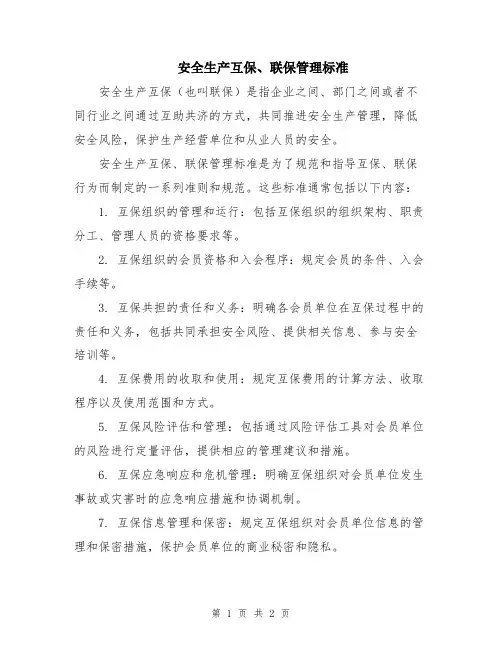 安全生产互保、联保管理标准

安全生产互保（也叫联保）是指企业之间、部门之间或者不同行业之间通过互助共济的方式，共同推进安全生产管理，降低安全风险，保护生产经营单位和从业人员的安全。

安全生产互保、联保管理标准是为了规范和指导互保、联保行为而制定的一系列准则和规范。这些标准通常包括以下内容：

1. 互保组织的管理和运行：包括互保组织的组织架构、职责分工、管理人员的资格要求等。

2. 互保组织的会员资格和入会程序：规定会员的条件、入会手续等。

3. 互保共担的责任和义务：明确各会员单位在互保过程中的责任和义务，包括共同承担安全风险、提供相关信息、参与安全培训等。

4. 互保费用的收取和使用：规定互保费用的计算方法、收取程序以及使用范围和方式。

5. 互保风险评估和管理：包括通过风险评估工具对会员单位的风险进行定量评估，提供相应的管理建议和措施。

6. 互保应急响应和危机管理：明确互保组织对会员单位发生事故或灾害时的应急响应措施和协调机制。

7. 互保信息管理和保密：规定互保组织对会员单位信息的管理和保密措施，保护会员单位的商业秘密和隐私。

第 1 页 共 2 页